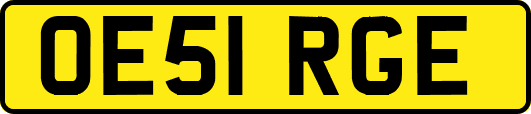 OE51 RGE